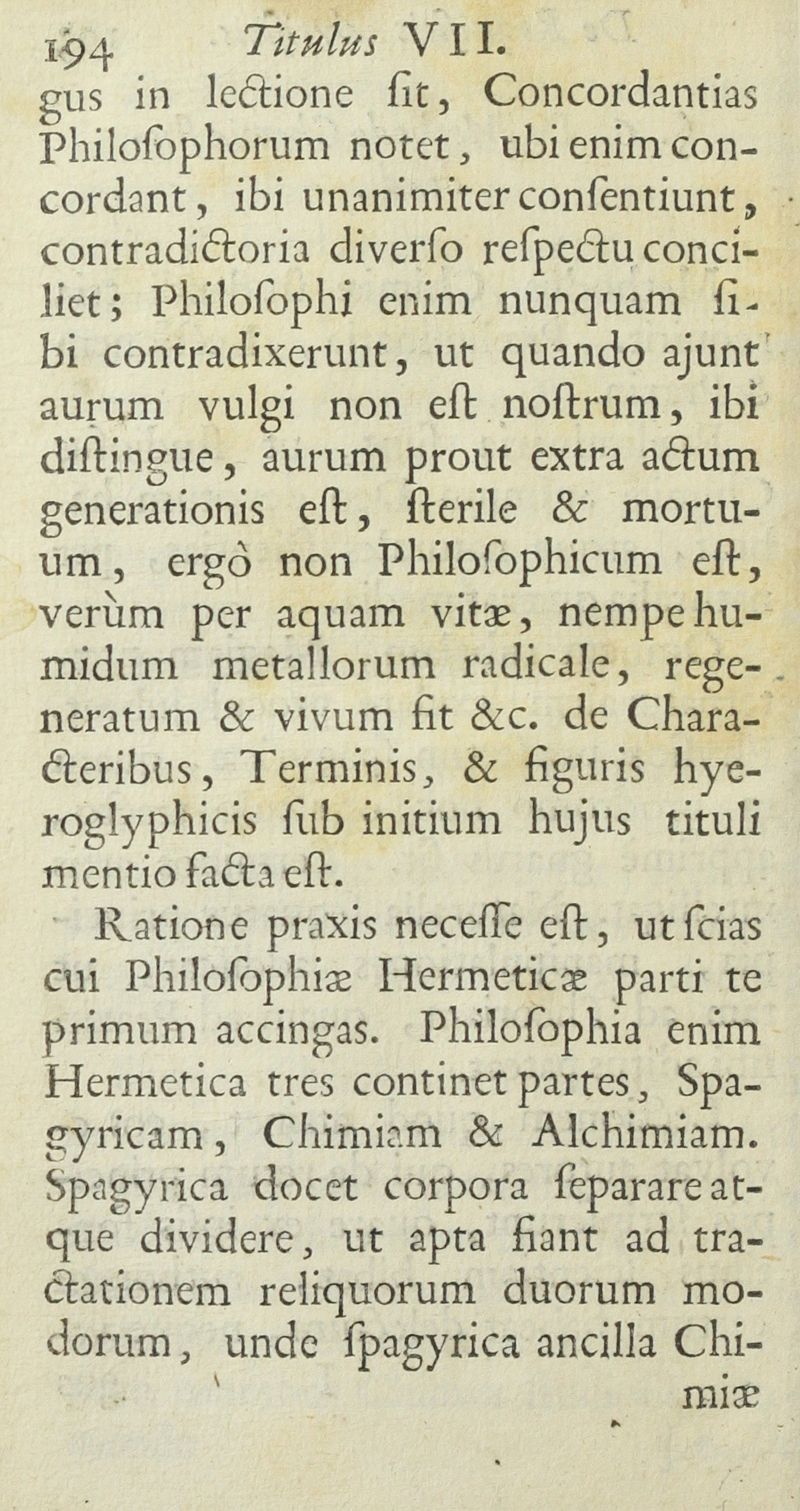 194 Titulus VII.

gus in lectione ſit, Concordantias Philoſophorum notet, ubi enim concordant, ibi unanimiter conſentiunt, contradictoria diverſo reſpectu conciliet; Philoſophi enim nunquam ſibi contradixerunt, ut quando ajunt aurum vulgi non eſt noſtrum, ibi diſtingue, aurum prout extra actum generationis eſt, ſterile & mortuum, ergò non Philoſophicum eſt, verùm per aquam vitæ, nempe humidum metallorum radicale, regeneratum & vivum fit &c. de Characteribus, Terminis, & figuris hyeroglyphicis ſub initium hujus tituli mentio facta eſt.

Ratione praxis neceſſe eſt, ut ſcias cui Philoſophiæ Hermeticæ parti te primum accingas. Philoſophia enim Hermetica tres continet partes, Spagyricam, Chimiam & Alchimiam. Spagyrica docet corpora ſeparare atque dividere, ut apta fiant ad tractationem reliquorum duorum modorum, unde ſpagyrica ancilla Chi-

miæ